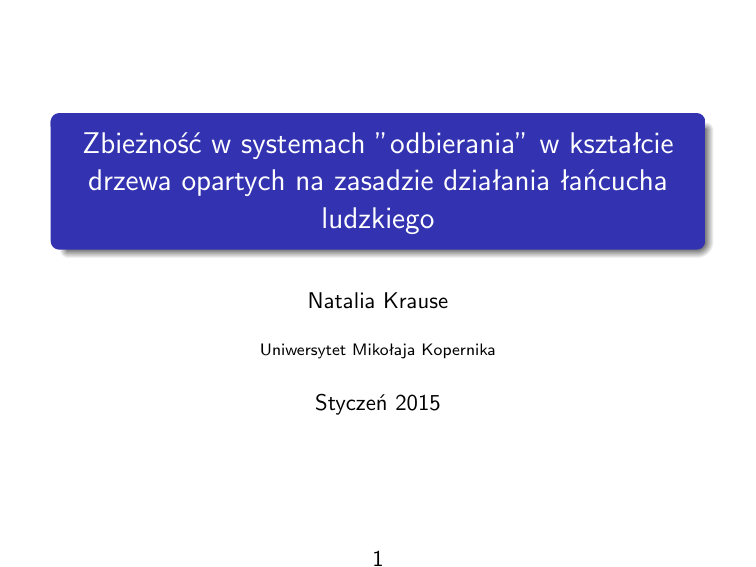 Zbieżność w systemach "odbierania" w kształcie drzewa opartych na zasadzie działania łańcucha ludzkiego

Natalia Krause

Uniwersytet Mikołaja Kopernika

Styczeń 2015

1